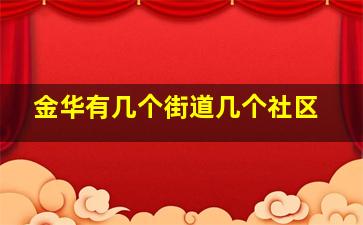 金华有几个街道几个社区